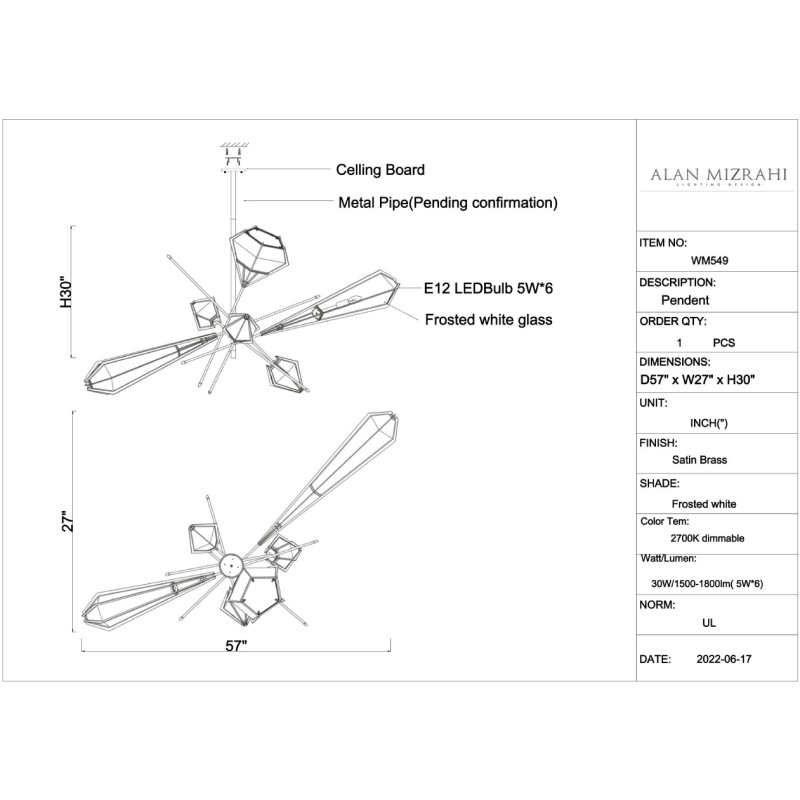 Celling Board

Metal Pipe(Pending confirmation)

H30"

E12 LEDBulb 5W*6

Frosted white glass

27"

57"

ALAN MIZRAHI
LIGHTING DESIGN

ITEM NO:
WM549

DESCRIPTION:
Pendent

ORDER QTY:
1 PCS

DIMENSIONS:
D57" x W27" x H30"

UNIT:
INCH(")

FINISH:
Satin Brass

SHADE:
Frosted white

Color Tem:
2700K dimmable

Watt/Lumen:
30W/1500-1800lm( 5W*6)

NORM:
UL

DATE: 2022-06-17